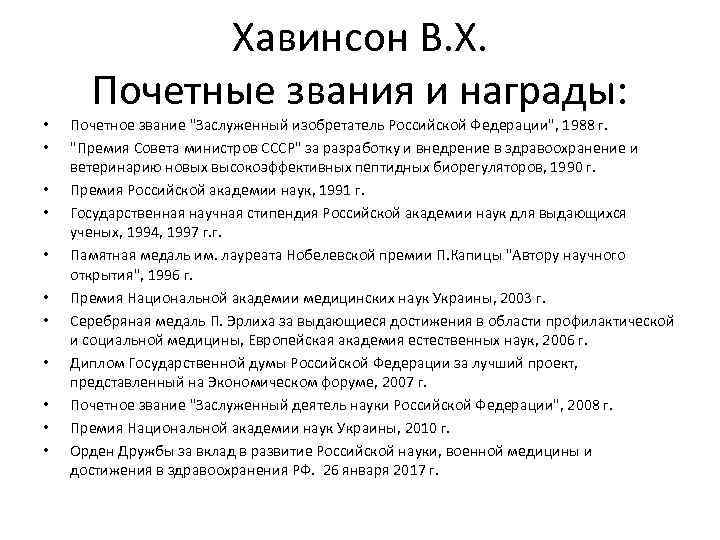 Хавинсон В.Х.
Почетные звания и награды:

• Почетное звание "Заслуженный изобретатель Российской Федерации", 1988 г.
• "Премия Совета министров СССР" за разработку и внедрение в здравоохранение и ветеринарию новых высокоэффективных пептидных биорегуляторов, 1990 г.
• Премия Российской академии наук, 1991 г.
• Государственная научная стипендия Российской академии наук для выдающихся ученых, 1994, 1997 г.г.
• Памятная медаль им. лауреата Нобелевской премии П.Капицы "Автору научного открытия", 1996 г.
• Премия Национальной академии медицинских наук Украины, 2003 г.
• Серебряная медаль П. Эрлиха за выдающиеся достижения в области профилактической и социальной медицины, Европейская академия естественных наук, 2006 г.
• Диплом Государственной думы Российской Федерации за лучший проект, представленный на Экономическом форуме, 2007 г.
• Почетное звание "Заслуженный деятель науки Российской Федерации", 2008 г.
• Премия Национальной академии наук Украины, 2010 г.
• Орден Дружбы за вклад в развитие Российской науки, военной медицины и достижения в здравоохранения РФ. 26 января 2017 г.